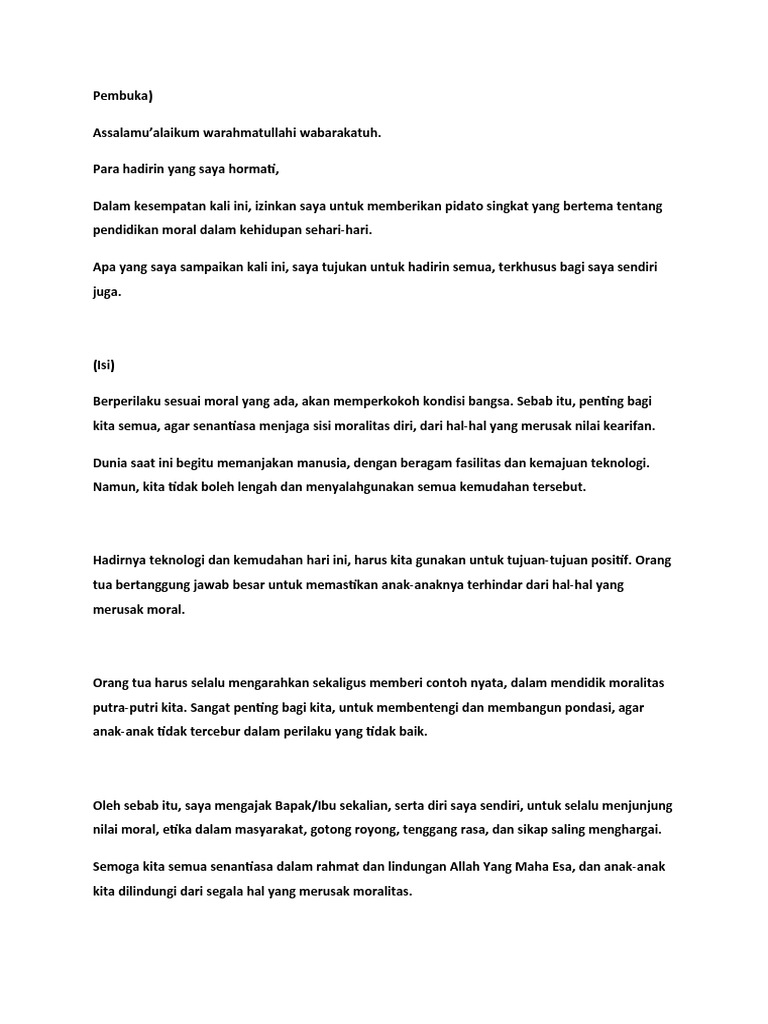 Pembuka)

Assalamu'alaikum warahmatullahi wabarakatuh.

Para hadirin yang saya hormati,

Dalam kesempatan kali ini, izinkan saya untuk memberikan pidato singkat yang bertema tentang pendidikan moral dalam kehidupan sehari-hari.

Apa yang saya sampaikan kali ini, saya tujukan untuk hadirin semua, terkhusus bagi saya sendiri juga.

(Isi)

Berperilaku sesuai moral yang ada, akan memperkokoh kondisi bangsa. Sebab itu, penting bagi kita semua, agar senantiasa menjaga sisi moralitas diri, dari hal-hal yang merusak nilai kearifan.

Dunia saat ini begitu memanjakan manusia, dengan beragam fasilitas dan kemajuan teknologi. Namun, kita tidak boleh lengah dan menyalahgunakan semua kemudahan tersebut.

Hadirnya teknologi dan kemudahan hari ini, harus kita gunakan untuk tujuan-tujuan positif. Orang tua bertanggung jawab besar untuk memastikan anak-anaknya terhindar dari hal-hal yang merusak moral.

Orang tua harus selalu mengarahkan sekaligus memberi contoh nyata, dalam mendidik moralitas putra-putri kita. Sangat penting bagi kita, untuk membentengi dan membangun pondasi, agar anak-anak tidak tercebur dalam perilaku yang tidak baik.

Oleh sebab itu, saya mengajak Bapak/Ibu sekalian, serta diri saya sendiri, untuk selalu menjunjung nilai moral, etika dalam masyarakat, gotong royong, tenggang rasa, dan sikap saling menghargai.

Semoga kita semua senantiasa dalam rahmat dan lindungan Allah Yang Maha Esa, dan anak-anak kita dilindungi dari segala hal yang merusak moralitas.